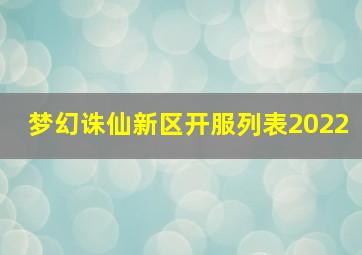 梦幻诛仙新区开服列表2022